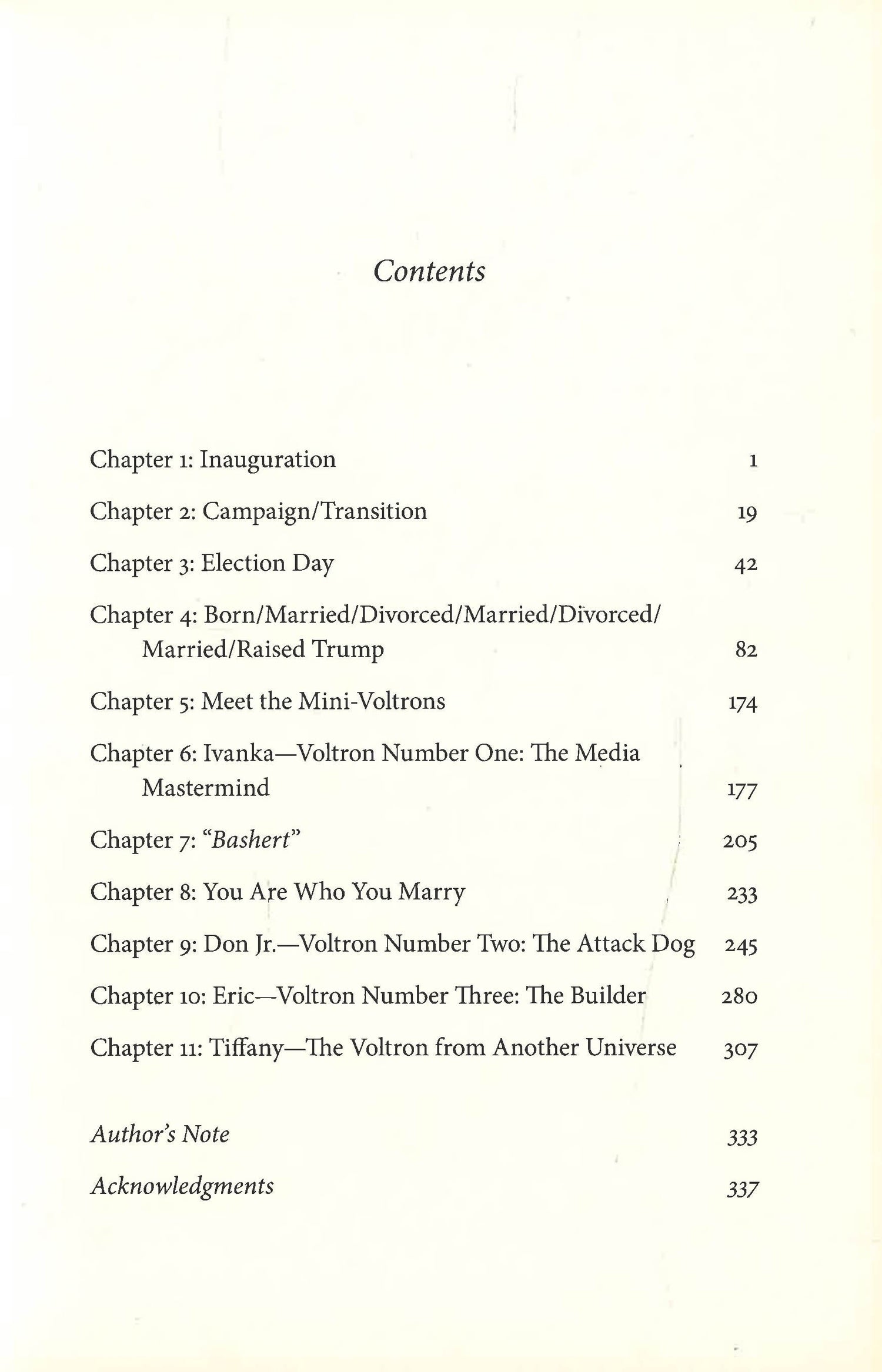 Contents

Chapter 1: Inauguration 1

Chapter 2: Campaign/Transition 19

Chapter 3: Election Day 42

Chapter 4: Born/Married/Divorced/Married/Divorced/Married/Raised Trump 82

Chapter 5: Meet the Mini-Voltrons 174

Chapter 6: Ivanka—Voltron Number One: The Media Mastermind 177

Chapter 7: "Bashert" 205

Chapter 8: You Are Who You Marry 233

Chapter 9: Don Jr.—Voltron Number Two: The Attack Dog 245

Chapter 10: Eric—Voltron Number Three: The Builder 280

Chapter 11: Tiffany—The Voltron from Another Universe 307

Author's Note 333

Acknowledgments 337